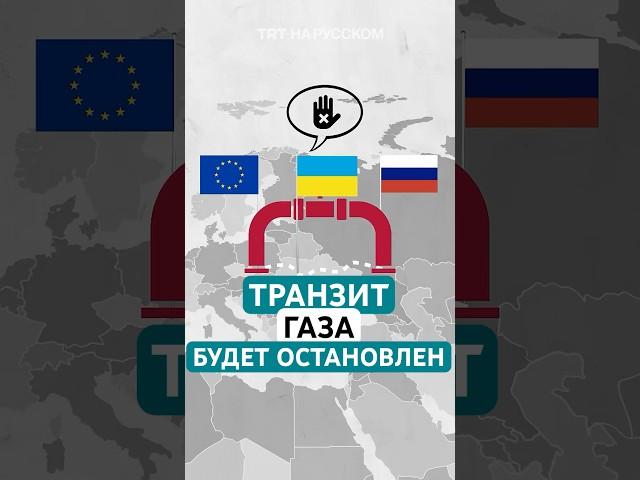 TRT НА РУССКОМ

ТРАНЗИТ
ГАЗА
БУДЕТ ОСТАНОВЛЕН